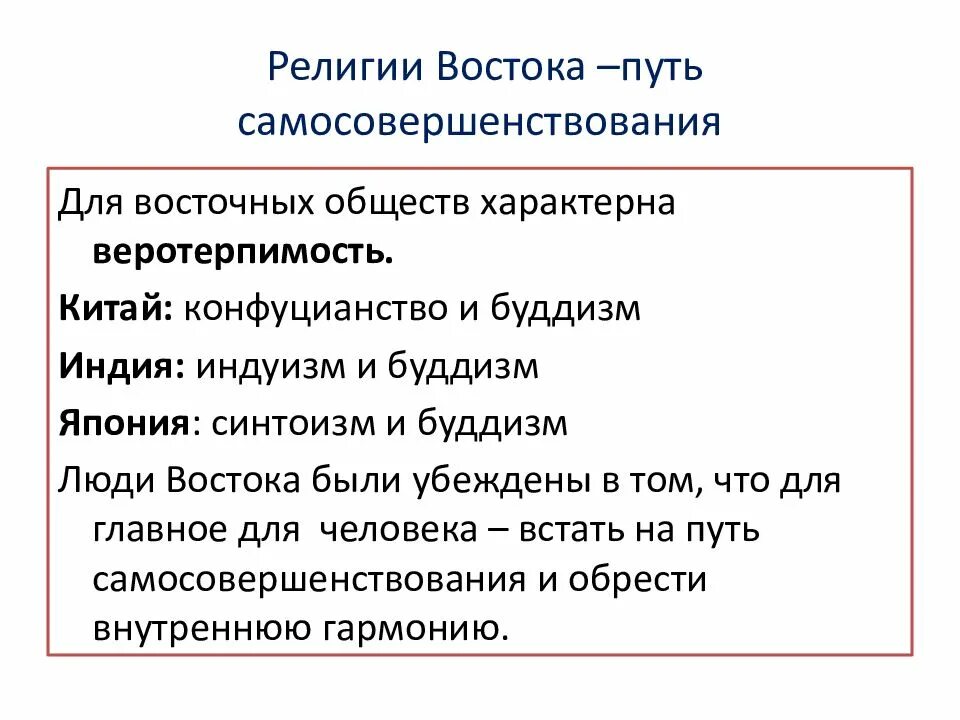 Религии Востока –путь самосовершенствования

Для восточных обществ характерна веротерпимость.

Китай: конфуцианство и буддизм

Индия: индуизм и буддизм

Япония: синтоизм и буддизм

Люди Востока были убеждены в том, что для главное для человека – встать на путь самосовершенствования и обрести внутреннюю гармонию.